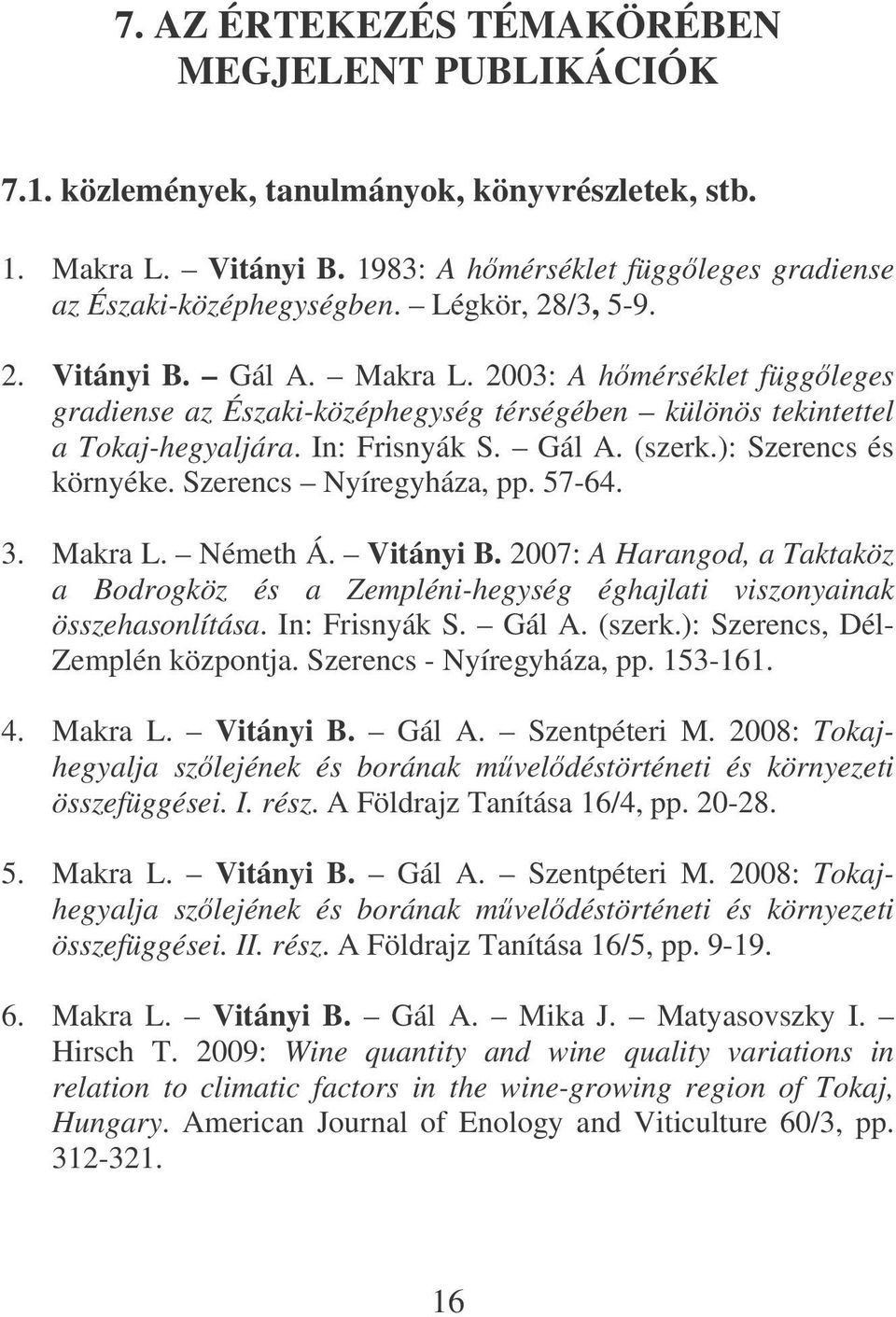 7. AZ ÉRTEKEZÉS TÉMAKÖRÉBEN MEGJELENT PUBLIKÁCIÓK

7.1. közlemények, tanulmányok, könyvrészletek, stb.

1. Makra L. – Vitányi B. 1983: A hőmérséklet függőleges gradiense az Északi-középhegységben. – Légkör, 28/3, 5-9.

2. Vitányi B. – Gál A. – Makra L. 2003: A hőmérséklet függőleges gradiense az Északi-középhegység térségében – különös tekintettel a Tokaj-hegyaljára. In: Frisnyák S. – Gál A. (szerk.): Szerencs és környéke. Szerencs – Nyíregyháza, pp. 57-64.

3. Makra L. – Németh Á. – Vitányi B. 2007: A Harangod, a Taktaköz a Bodrogköz és a Zempléni-hegység éghajlati viszonyainak összehasonlítása. In: Frisnyák S. – Gál A. (szerk.): Szerencs, Dél-Zemplén központja. Szerencs - Nyíregyháza, pp. 153-161.

4. Makra L. – Vitányi B. – Gál A. – Szentpéteri M. 2008: Tokaj-hegyalja szőlejének és borának művelődéstörténeti és környezeti összefüggései. I. rész. A Földrajz Tanítása 16/4, pp. 20-28.

5. Makra L. – Vitányi B. – Gál A. – Szentpéteri M. 2008: Tokaj-hegyalja szőlejének és borának művelődéstörténeti és környezeti összefüggései. II. rész. A Földrajz Tanítása 16/5, pp. 9-19.

6. Makra L. – Vitányi B. – Gál A. – Mika J. – Matyasovszky I. – Hirsch T. 2009: Wine quantity and wine quality variations in relation to climatic factors in the wine-growing region of Tokaj, Hungary. American Journal of Enology and Viticulture 60/3, pp. 312-321.

16